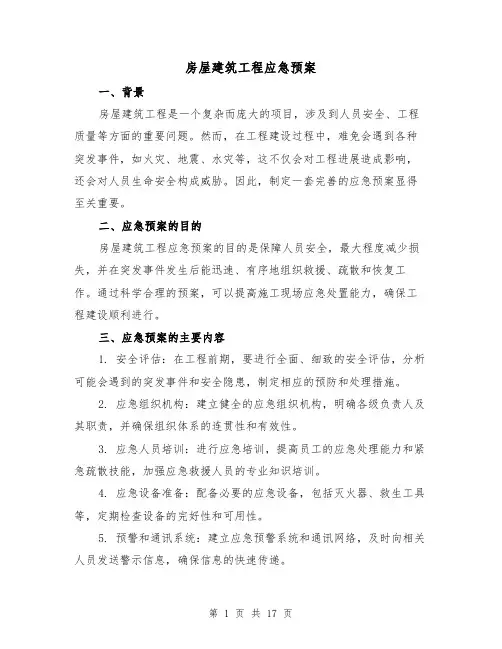 房屋建筑工程应急预案

一、背景

房屋建筑工程是一个复杂而庞大的项目，涉及到人员安全、工程质量等方面的重要问题。然而，在工程建设过程中，难免会遇到各种突发事件，如火灾、地震、水灾等，这不仅会对工程进展造成影响，还会对人员生命安全构成威胁。因此，制定一套完善的应急预案显得至关重要。

二、应急预案的目的

房屋建筑工程应急预案的目的是保障人员安全，最大程度减少损失，并在突发事件发生后能迅速、有序地组织救援、疏散和恢复工作。通过科学合理的预案，可以提高施工现场应急处置能力，确保工程建设顺利进行。

三、应急预案的主要内容

1. 安全评估：在工程前期，要进行全面、细致的安全评估，分析可能会遇到的突发事件和安全隐患，制定相应的预防和处理措施。

2. 应急组织机构：建立健全的应急组织机构，明确各级负责人及其职责，并确保组织体系的连贯性和有效性。

3. 应急人员培训：进行应急培训，提高员工的应急处理能力和紧急疏散技能，加强应急救援人员的专业知识培训。

4. 应急设备准备：配备必要的应急设备，包括灭火器、救生工具等，定期检查设备的完好性和可用性。

5. 预警和通讯系统：建立应急预警系统和通讯网络，及时向相关人员发送警示信息，确保信息的快速传递。

第 1 页 共 17 页